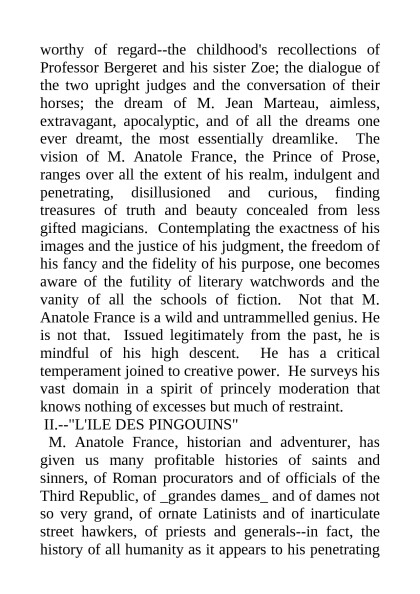 worthy of regard--the childhood's recollections of Professor Bergeret and his sister Zoe; the dialogue of the two upright judges and the conversation of their horses; the dream of M. Jean Marteau, aimless, extravagant, apocalyptic, and of all the dreams one ever dreamt, the most essentially dreamlike. The vision of M. Anatole France, the Prince of Prose, ranges over all the extent of his realm, indulgent and penetrating, disillusioned and curious, finding treasures of truth and beauty concealed from less gifted magicians. Contemplating the exactness of his images and the justice of his judgment, the freedom of his fancy and the fidelity of his purpose, one becomes aware of the futility of literary watchwords and the vanity of all the schools of fiction. Not that M. Anatole France is a wild and untrammelled genius. He is not that. Issued legitimately from the past, he is mindful of his high descent. He has a critical temperament joined to creative power. He surveys his vast domain in a spirit of princely moderation that knows nothing of excesses but much of restraint.

II.--"L'ILE DES PINGOUINS"

M. Anatole France, historian and adventurer, has given us many profitable histories of saints and sinners, of Roman procurators and of officials of the Third Republic, of _grandes dames_ and of dames not so very grand, of ornate Latinists and of inarticulate street hawkers, of priests and generals--in fact, the history of all humanity as it appears to his penetrating